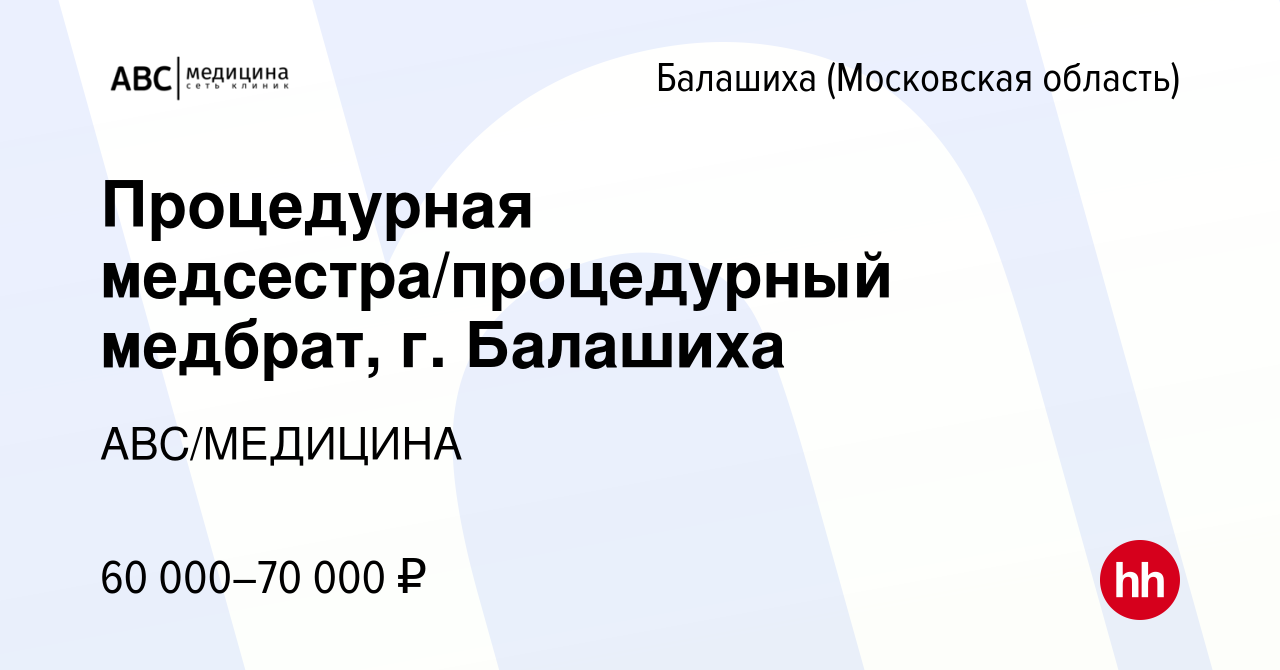 ABC медицина сеть клиник

Балашиха (Московская область)

Процедурная медсестра/процедурный медбрат, г. Балашиха

АВС/МЕДИЦИНА

60 000–70 000 ₽

hh